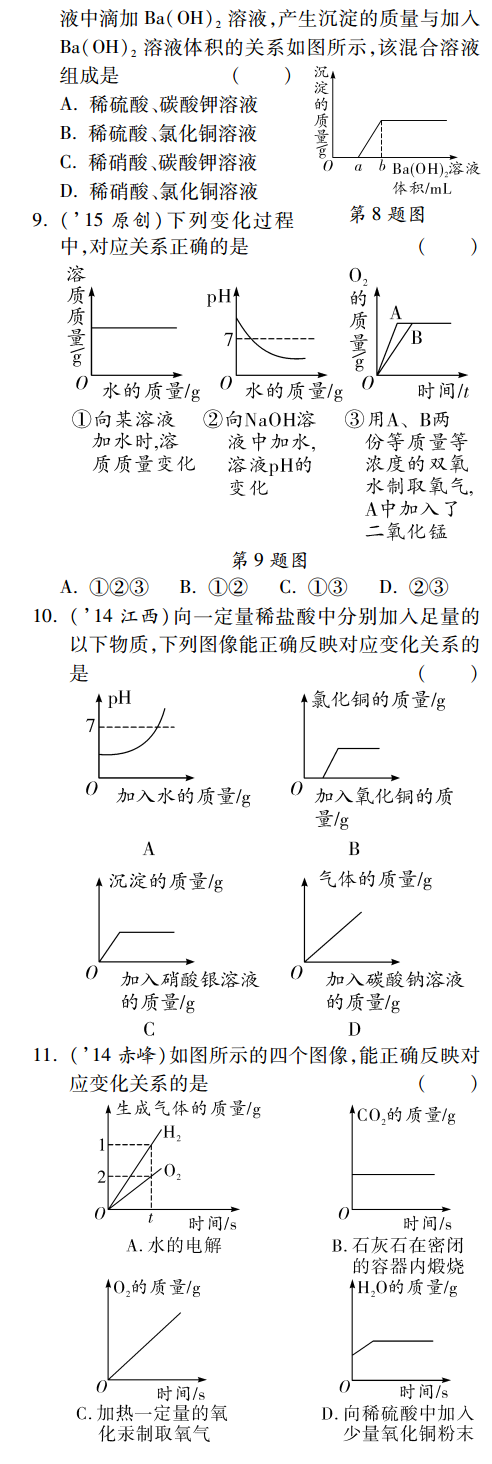 液中滴加 $Ba(OH)_2$ 溶液，产生沉淀的质量与加入 $Ba(OH)_2$ 溶液体积的关系如图所示，该混合溶液组成是 （ ）

A. 稀硫酸、碳酸钾溶液
B. 稀硫酸、氯化铜溶液
C. 稀硝酸、碳酸钾溶液
D. 稀硝酸、氯化铜溶液

沉淀的质量/g
O a b $Ba(OH)_2$溶液体积/mL
第 8 题图

9. （'15 原创）下列变化过程中，对应关系正确的是 （ ）

溶质质量/g
O 水的质量/g
①向某溶液加水时，溶质质量变化

pH
7
O 水的质量/g
②向NaOH溶液中加水，溶液pH的变化

$O_2$的质量/g
A
B
O 时间/t
③用A、B两份等质量等浓度的双氧水制取氧气，A中加入了二氧化锰

第 9 题图

A. ①②③ B. ①② C. ①③ D. ②③

10. （'14 江西）向一定量稀盐酸中分别加入足量的以下物质，下列图像能正确反映对应变化关系的是 （ ）

pH
7
O 加入水的质量/g
A

氯化铜的质量/g
O 加入氧化铜的质量/g
B

沉淀的质量/g
O 加入硝酸银溶液的质量/g
C

气体的质量/g
O 加入碳酸钠溶液的质量/g
D

11. （'14 赤峰）如图所示的四个图像，能正确反映对应变化关系的是 （ ）

生成气体的质量/g
1
2
$H_2$
$O_2$
O t 时间/s
A. 水的电解

$CO_2$的质量/g
O 时间/s
B. 石灰石在密闭的容器内煅烧

$O_2$的质量/g
O 时间/s
C. 加热一定量的氧化汞制取氧气

$H_2O$的质量/g
O 时间/s
D. 向稀硫酸中加入少量氧化铜粉末